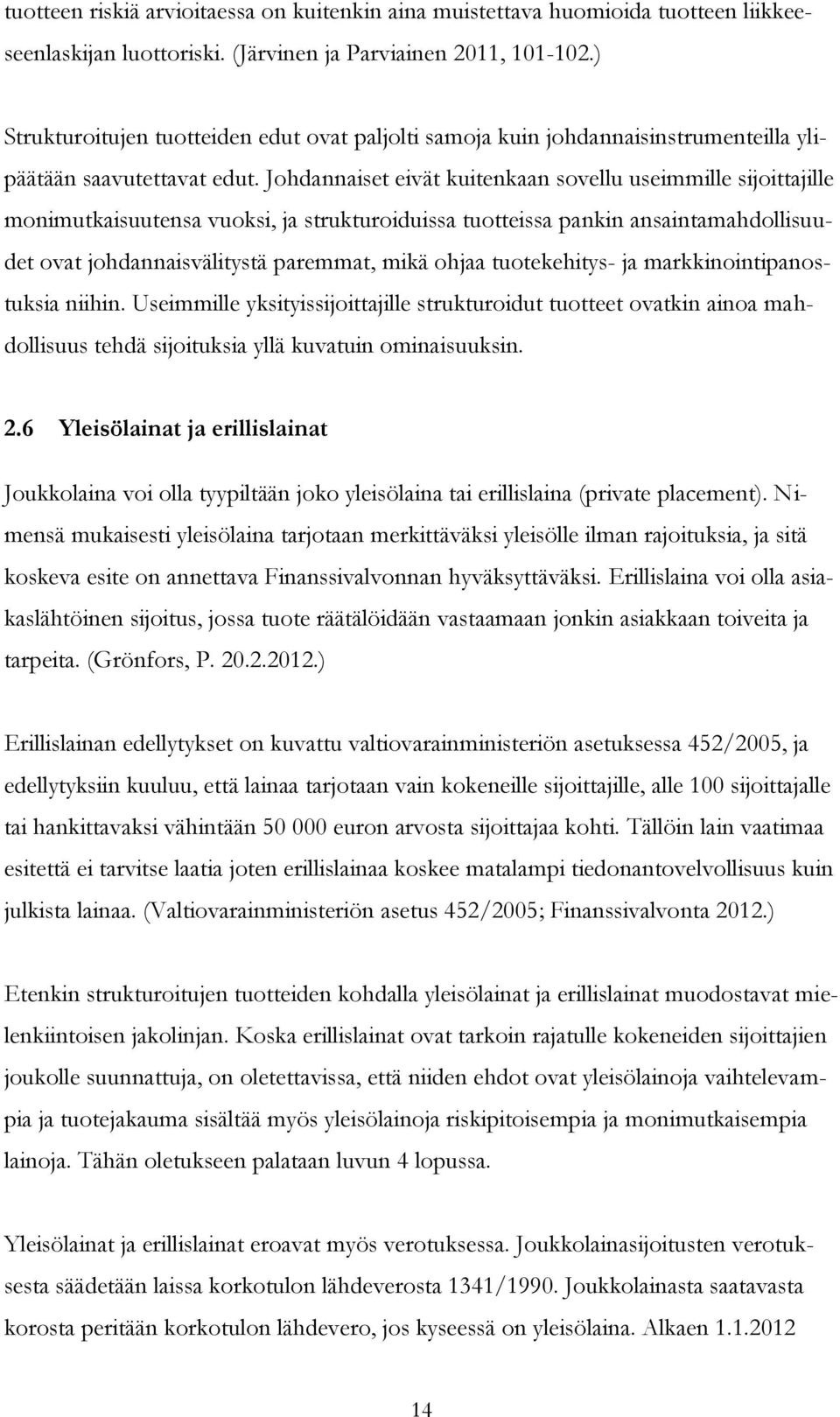 tuotteen riskiä arvioitaessa on kuitenkin aina muistettava huomioida tuotteen liikkeeseenlaskijan luottoriski. (Järvinen ja Parviainen 2011, 101-102.)

Strukturoitujen tuotteiden edut ovat paljolti samoja kuin johdannaisinstrumenteilla ylipäätään saavutettavat edut. Johdannaiset eivät kuitenkaan sovellu useimmille sijoittajille monimutkaisuutensa vuoksi, ja strukturoiduissa tuotteissa pankin ansaintamahdollisuudet ovat johdannaisvälitystä paremmat, mikä ohjaa tuotekehitys- ja markkinointipanostuksia niihin. Useimmille yksityissijoittajille strukturoidut tuotteet ovatkin ainoa mahdollisuus tehdä sijoituksia yllä kuvatuin ominaisuuksin.

2.6 Yleisölainat ja erillislainat

Joukkolaina voi olla tyypiltään joko yleisölaina tai erillislaina (private placement). Nimensä mukaisesti yleisölaina tarjotaan merkittäväksi yleisölle ilman rajoituksia, ja sitä koskeva esite on annettava Finanssivalvonnan hyväksyttäväksi. Erillislaina voi olla asiakaslähtöinen sijoitus, jossa tuote räätälöidään vastaamaan jonkin asiakkaan toiveita ja tarpeita. (Grönfors, P. 20.2.2012.)

Erillislainan edellytykset on kuvattu valtiovarainministeriön asetuksessa 452/2005, ja edellytyksiin kuuluu, että lainaa tarjotaan vain kokeneille sijoittajille, alle 100 sijoittajalle tai hankittavaksi vähintään 50 000 euron arvosta sijoittajaa kohti. Tällöin lain vaatimaa esitettä ei tarvitse laatia joten erillislainaa koskee matalampi tiedonantovelvollisuus kuin julkista lainaa. (Valtiovarainministeriön asetus 452/2005; Finanssivalvonta 2012.)

Etenkin strukturoitujen tuotteiden kohdalla yleisölainat ja erillislainat muodostavat mielenkiintoisen jakolinjan. Koska erillislainat ovat tarkoin rajatulle kokeneiden sijoittajien joukolle suunnattuja, on oletettavissa, että niiden ehdot ovat yleisölainoja vaihtelevampia ja tuotejakauma sisältää myös yleisölainoja riskipitoisempia ja monimutkaisempia lainoja. Tähän oletukseen palataan luvun 4 lopussa.

Yleisölainat ja erillislainat eroavat myös verotuksessa. Joukkolainasijoitusten verotuksesta säädetään laissa korkotulon lähdeverosta 1341/1990. Joukkolainasta saatavasta korosta peritään korkotulon lähdevero, jos kyseessä on yleisölaina. Alkaen 1.1.2012

14